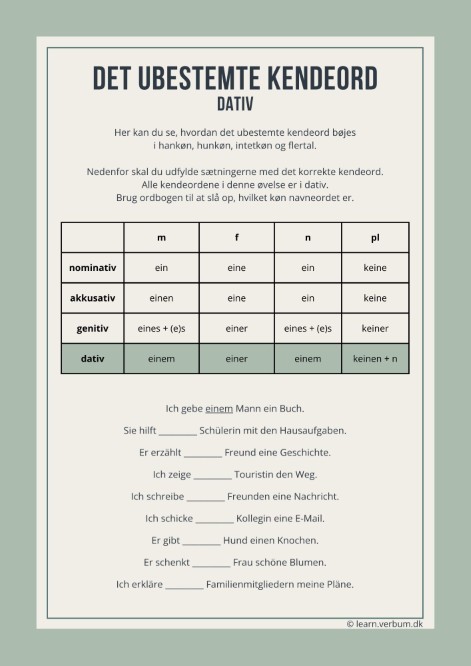 DET UBESTEMTE KENDEORD
DATIV

Her kan du se, hvordan det ubestemte kendeord bøjes i hankøn, hunkøn, intetkøn og flertal.

Nedenfor skal du udfylde sætningerne med det korrekte kendeord. Alle kendeordene i denne øvelse er i dativ. Brug ordbogen til at slå op, hvilket køn navneordet er.

| | m | f | n | pl |
|---|---|---|---|---|
| nominativ | ein | eine | ein | keine |
| akkusativ | einen | eine | ein | keine |
| genitiv | eines + (e)s | einer | eines + (e)s | keiner |
| dativ | einem | einer | einem | keinen + n |

Ich gebe einem Mann ein Buch.

Sie hilft ________ Schülerin mit den Hausaufgaben.

Er erzählt ________ Freund eine Geschichte.

Ich zeige ________ Touristin den Weg.

Ich schreibe ________ Freunden eine Nachricht.

Ich schicke ________ Kollegin eine E-Mail.

Er gibt ________ Hund einen Knochen.

Er schenkt ________ Frau schöne Blumen.

Ich erkläre ________ Familienmitgliedern meine Pläne.

© learn.verbum.dk